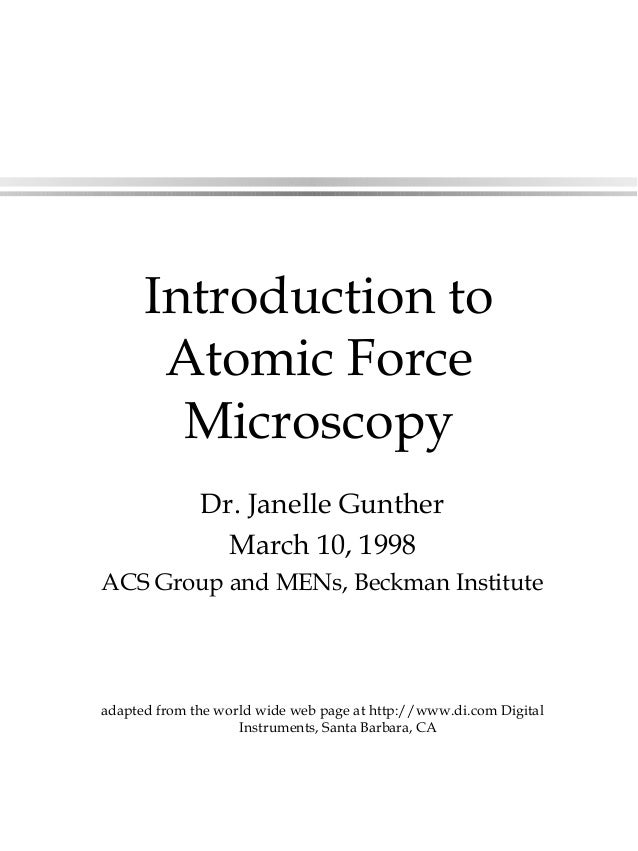 Introduction to Atomic Force Microscopy

Dr. Janelle Gunther
March 10, 1998
ACS Group and MENs, Beckman Institute

adapted from the world wide web page at http://www.di.com Digital Instruments, Santa Barbara, CA